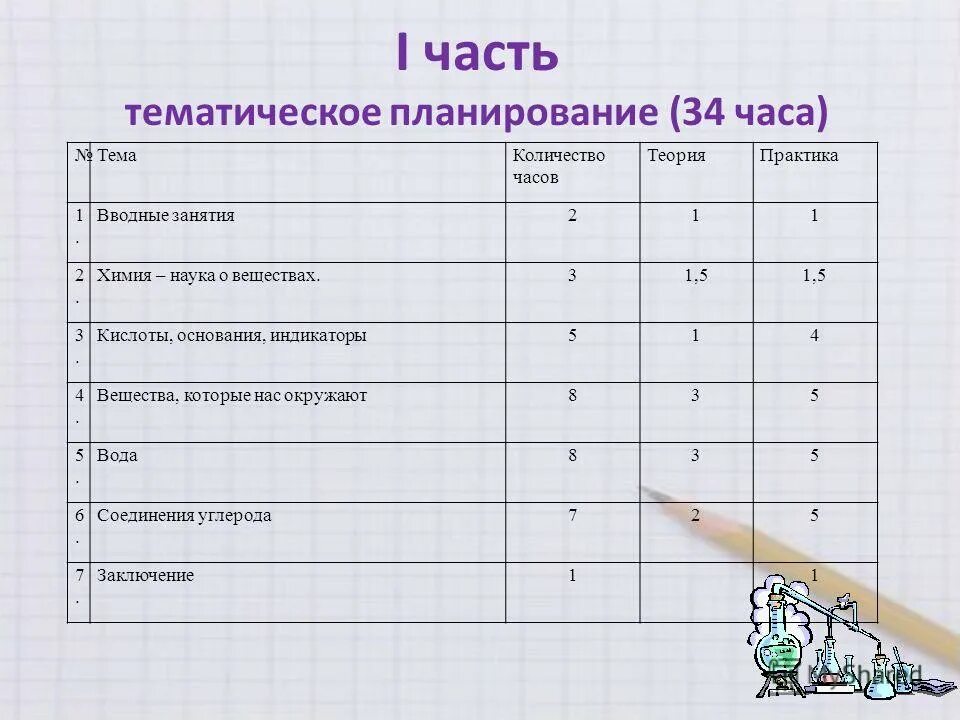 I часть
тематическое планирование (34 часа)

| № | Тема | Количество часов | Теория | Практика |
|---|---|---|---|---|
| 1. | Вводные занятия | 2 | 1 | 1 |
| 2. | Химия – наука о веществах. | 3 | 1,5 | 1,5 |
| 3. | Кислоты, основания, индикаторы | 5 | 1 | 4 |
| 4. | Вещества, которые нас окружают | 8 | 3 | 5 |
| 5. | Вода | 8 | 3 | 5 |
| 6. | Соединения углерода | 7 | 2 | 5 |
| 7. | Заключение | 1 | | 1 |

MyShared